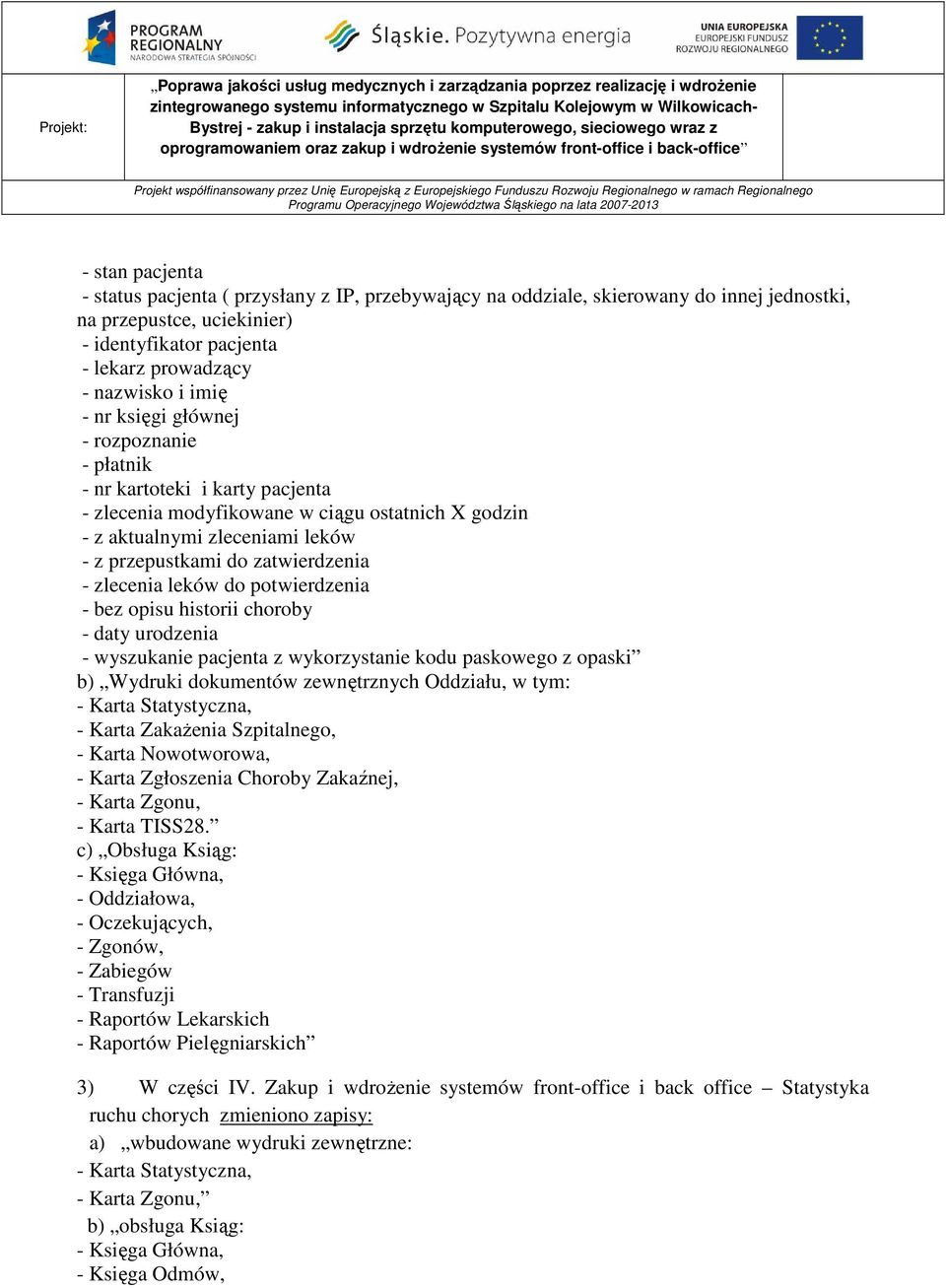 PROGRAM REGIONALNY NARODOWA STRATEGIA SPÓJNOŚCI

Śląskie. Pozytywna energia

UNIA EUROPEJSKA EUROPEJSKI FUNDUSZ ROZWOJU REGIONALNEGO

Projekt:

„Poprawa jakości usług medycznych i zarządzania poprzez realizację i wdrożenie zintegrowanego systemu informatycznego w Szpitalu Kolejowym w Wilkowicach-Bystrej - zakup i instalacja sprzętu komputerowego, sieciowego wraz z oprogramowaniem oraz zakup i wdrożenie systemów front-office i back-office”

Projekt współfinansowany przez Unię Europejską z Europejskiego Funduszu Rozwoju Regionalnego w ramach Regionalnego Programu Operacyjnego Województwa Śląskiego na lata 2007-2013

- stan pacjenta
- status pacjenta ( przysłany z IP, przebywający na oddziale, skierowany do innej jednostki, na przepustce, uciekinier)
- identyfikator pacjenta
- lekarz prowadzący
- nazwisko i imię
- nr księgi głównej
- rozpoznanie
- płatnik
- nr kartoteki i karty pacjenta
- zlecenia modyfikowane w ciągu ostatnich X godzin
- z aktualnymi zleceniami leków
- z przepustkami do zatwierdzenia
- zlecenia leków do potwierdzenia
- bez opisu historii choroby
- daty urodzenia
- wyszukanie pacjenta z wykorzystanie kodu paskowego z opaski”
b) „Wydruki dokumentów zewnętrznych Oddziału, w tym:
- Karta Statystyczna,
- Karta Zakażenia Szpitalnego,
- Karta Nowotworowa,
- Karta Zgłoszenia Choroby Zakaźnej,
- Karta Zgonu,
- Karta TISS28.”
c) „Obsługa Ksiąg:
- Księga Główna,
- Oddziałowa,
- Oczekujących,
- Zgonów,
- Zabiegów
- Transfuzji
- Raportów Lekarskich
- Raportów Pielęgniarskich”

3) W części IV. Zakup i wdrożenie systemów front-office i back office – Statystyka ruchu chorych zmieniono zapisy:
a) „wbudowane wydruki zewnętrzne:
- Karta Statystyczna,
- Karta Zgonu,”
b) „obsługa Ksiąg:
- Księga Główna,
- Księga Odmów,